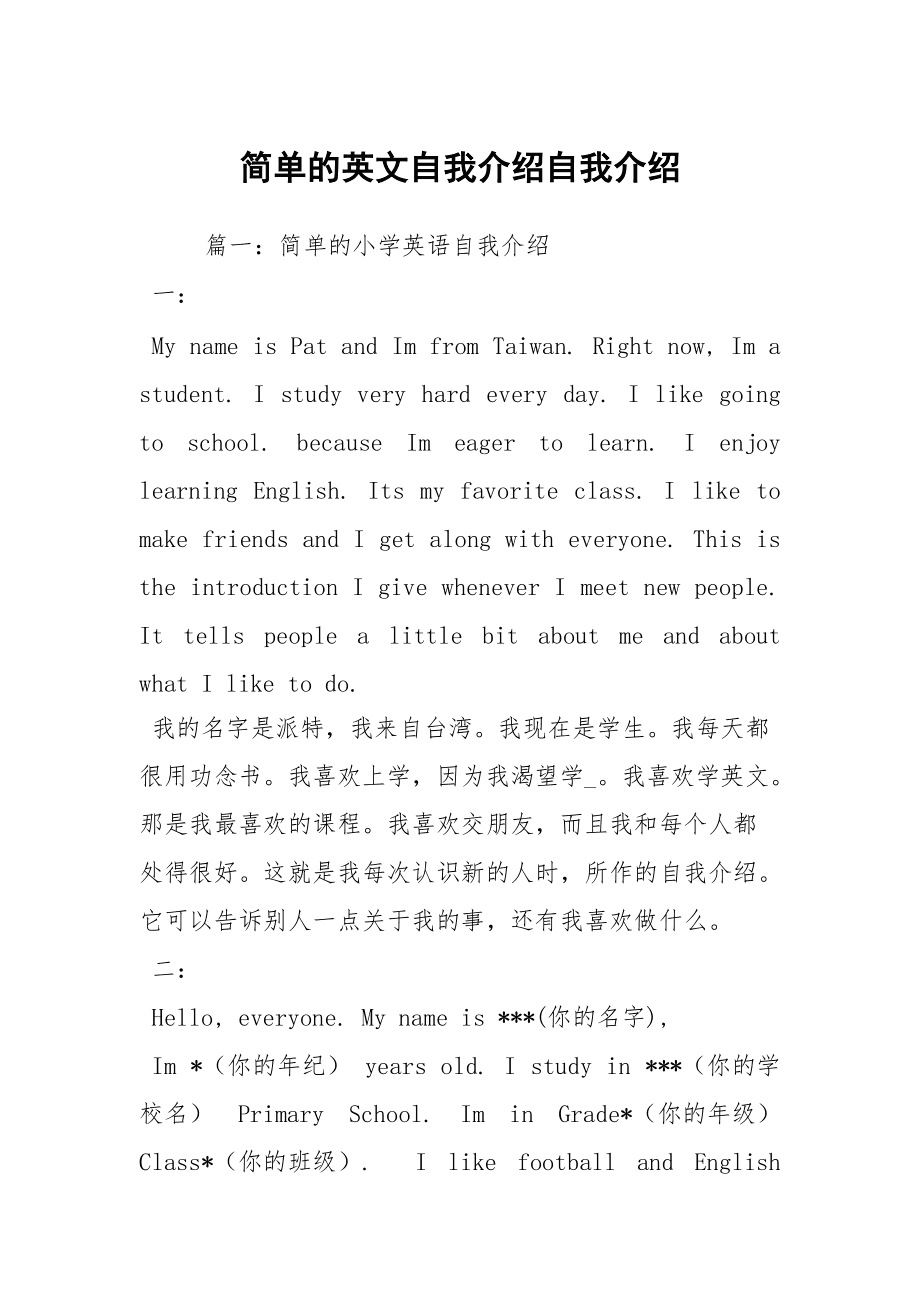 简单的英文自我介绍自我介绍

篇一：简单的小学英语自我介绍

一：

My name is Pat and Im from Taiwan. Right now, Im a student. I study very hard every day. I like going to school. because Im eager to learn. I enjoy learning English. Its my favorite class. I like to make friends and I get along with everyone. This is the introduction I give whenever I meet new people. It tells people a little bit about me and about what I like to do.

我的名字是派特，我来自台湾。我现在是学生。我每天都很用功念书。我喜欢上学，因为我渴望学_。我喜欢学英文。那是我最喜欢的课程。我喜欢交朋友，而且我和每个人都处得很好。这就是我每次认识新的人时，所作的自我介绍。它可以告诉别人一点关于我的事，还有我喜欢做什么。

二：

Hello, everyone. My name is ***(你的名字),

Im *（你的年纪） years old. I study in ***（你的学校名） Primary School. Im in Grade*（你的年级）Class*（你的班级）. I like football and English